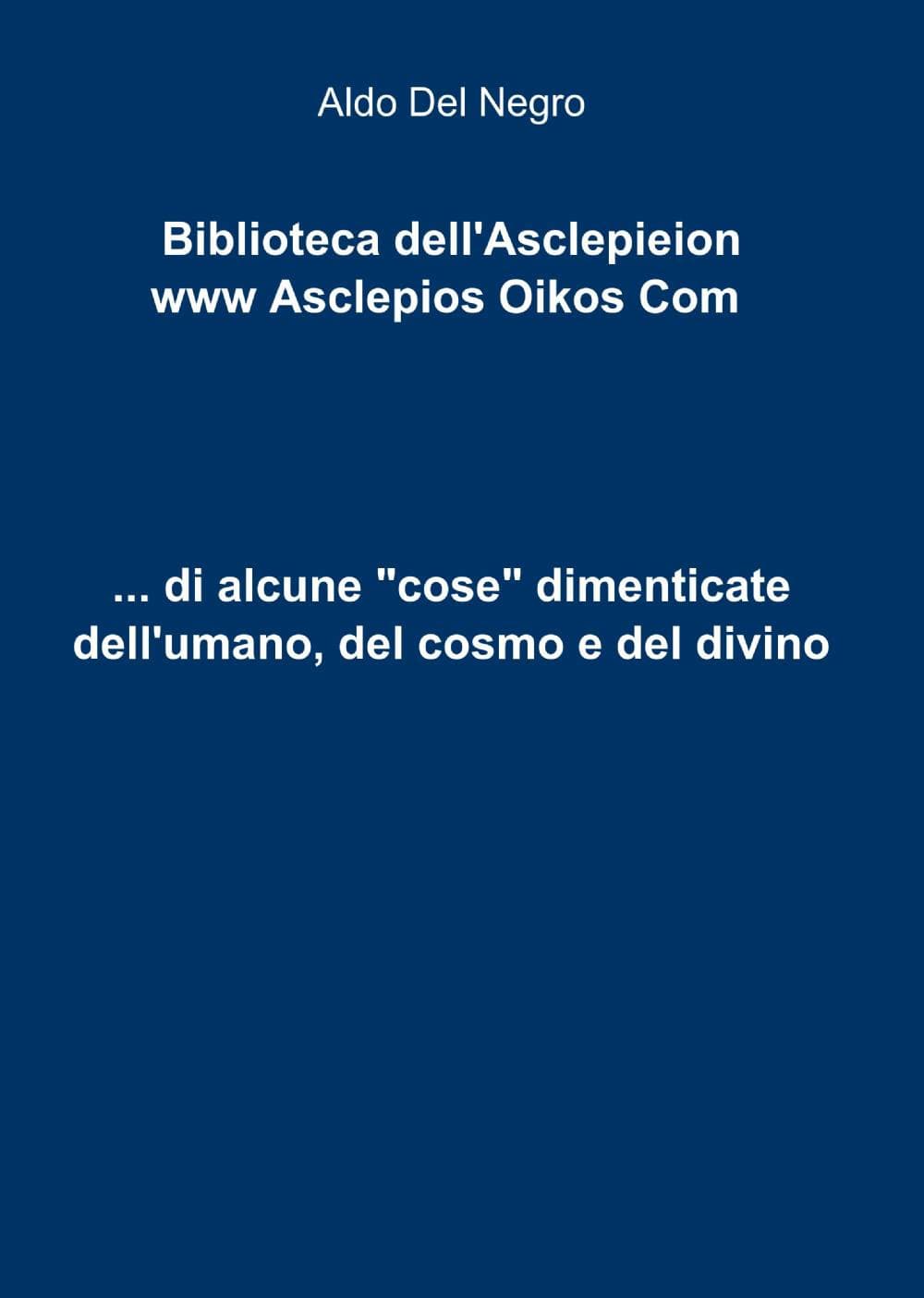 Aldo Del Negro

Biblioteca dell'Asclepieion
www Asclepios Oikos Com

... di alcune "cose" dimenticate dell'umano, del cosmo e del divino